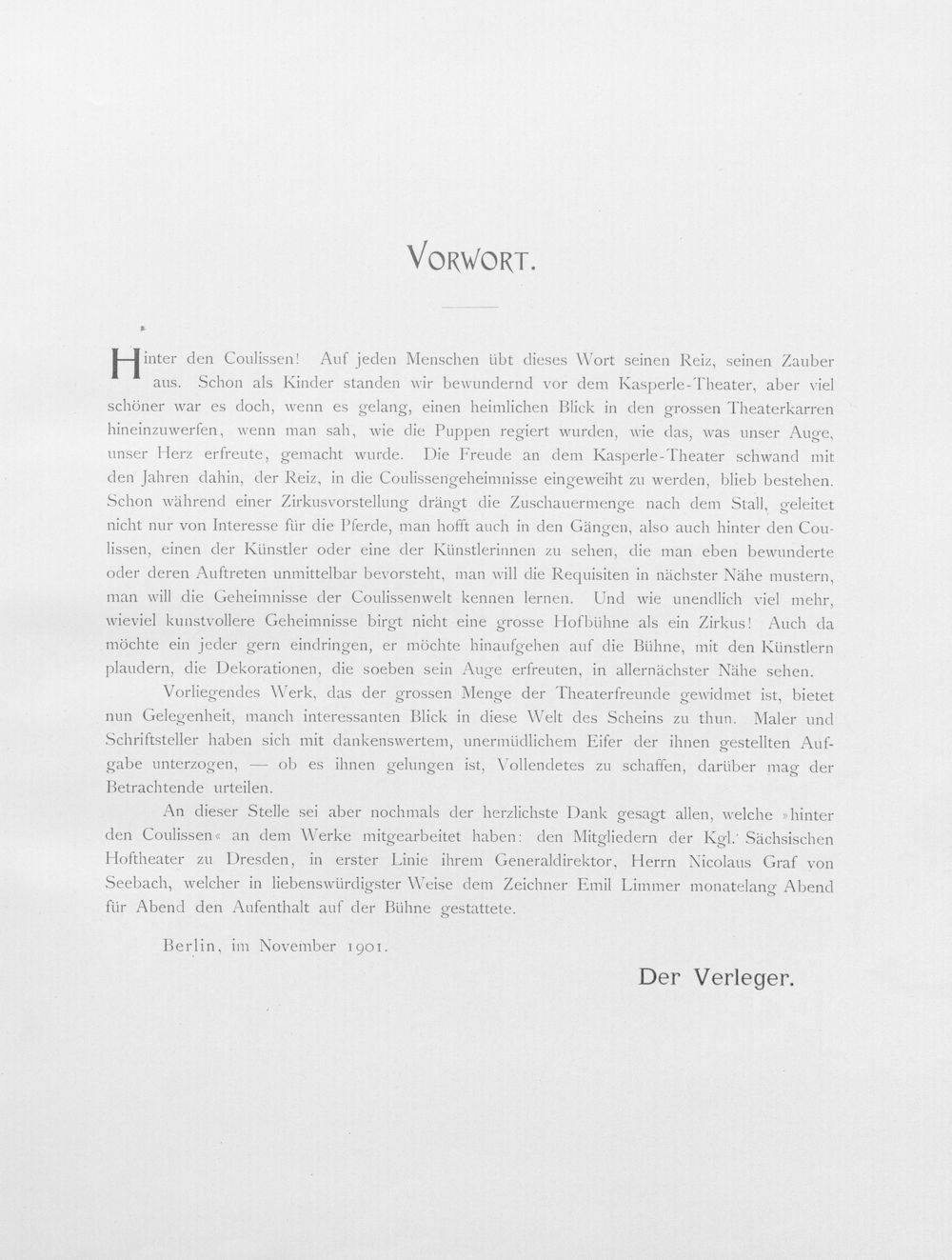 VORWORT.

Hinter den Coulissen! Auf jeden Menschen übt dieses Wort seinen Reiz, seinen Zauber aus. Schon als Kinder standen wir bewundernd vor dem Kasperle-Theater, aber viel schöner war es doch, wenn es gelang, einen heimlichen Blick in den grossen Theaterkarren hineinzuwerfen, wenn man sah, wie die Puppen regiert wurden, wie das, was unser Auge, unser Herz erfreute, gemacht wurde. Die Freude an dem Kasperle-Theater schwand mit den Jahren dahin, der Reiz, in die Coulissengeheimnisse eingeweiht zu werden, blieb bestehen. Schon während einer Zirkusvorstellung drängt die Zuschauermenge nach dem Stall, geleitet nicht nur von Interesse für die Pferde, man hofft auch in den Gängen, also auch hinter den Coulissen, einen der Künstler oder eine der Künstlerinnen zu sehen, die man eben bewunderte oder deren Auftreten unmittelbar bevorsteht, man will die Requisiten in nächster Nähe mustern, man will die Geheimnisse der Coulissenwelt kennen lernen. Und wie unendlich viel mehr, wieviel kunstvollere Geheimnisse birgt nicht eine grosse Hofbühne als ein Zirkus! Auch da möchte ein jeder gern eindringen, er möchte hinaufgehen auf die Bühne, mit den Künstlern plaudern, die Dekorationen, die soeben sein Auge erfreuten, in allernächster Nähe sehen.

Vorliegendes Werk, das der grossen Menge der Theaterfreunde gewidmet ist, bietet nun Gelegenheit, manch interessanten Blick in diese Welt des Scheins zu thun. Maler und Schriftsteller haben sich mit dankenswertem, unermüdlichem Eifer der ihnen gestellten Aufgabe unterzogen, — ob es ihnen gelungen ist, Vollendetes zu schaffen, darüber mag der Betrachtende urteilen.

An dieser Stelle sei aber nochmals der herzlichste Dank gesagt allen, welche »hinter den Coulissen« an dem Werke mitgearbeitet haben: den Mitgliedern der Kgl. Sächsischen Hoftheater zu Dresden, in erster Linie ihrem Generaldirektor, Herrn Nicolaus Graf von Seebach, welcher in liebenswürdigster Weise dem Zeichner Emil Limmer monatelang Abend für Abend den Aufenthalt auf der Bühne gestattete.

Berlin, im November 1901.

Der Verleger.